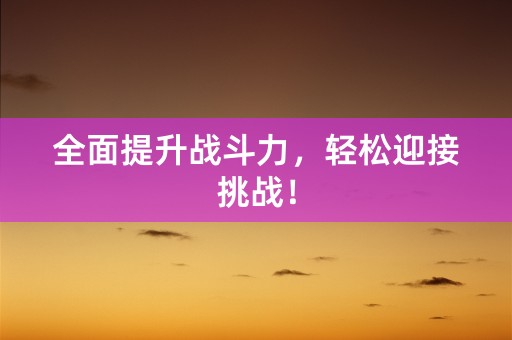 全面提升战斗力，轻松迎接挑战！